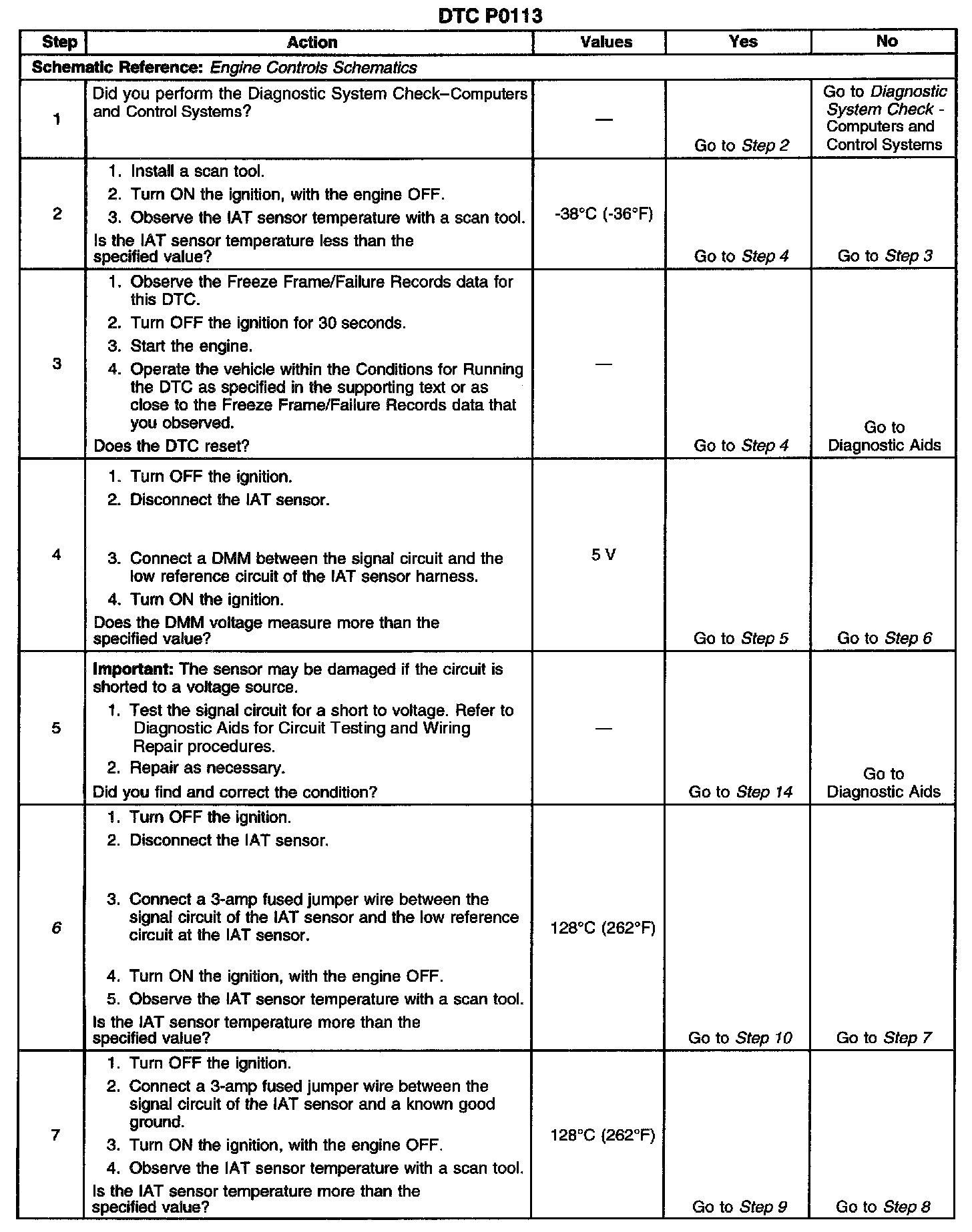 DTC P0113

| Step | Action | Values | Yes | No |
|---|---|---|---|---|
| Schematic Reference: Engine Controls Schematics | | | | |
| 1 | Did you perform the Diagnostic System Check–Computers and Control Systems? | — | Go to Step 2 | Go to Diagnostic System Check - Computers and Control Systems |
| 2 | 1. Install a scan tool. 2. Turn ON the ignition, with the engine OFF. 3. Observe the IAT sensor temperature with a scan tool. Is the IAT sensor temperature less than the specified value? | -38°C (-36°F) | Go to Step 4 | Go to Step 3 |
| 3 | 1. Observe the Freeze Frame/Failure Records data for this DTC. 2. Turn OFF the ignition for 30 seconds. 3. Start the engine. 4. Operate the vehicle within the Conditions for Running the DTC as specified in the supporting text or as close to the Freeze Frame/Failure Records data that you observed. Does the DTC reset? | — | Go to Step 4 | Go to Diagnostic Aids |
| 4 | 1. Turn OFF the ignition. 2. Disconnect the IAT sensor. 3. Connect a DMM between the signal circuit and the low reference circuit of the IAT sensor harness. 4. Turn ON the ignition. Does the DMM voltage measure more than the specified value? | 5 V | Go to Step 5 | Go to Step 6 |
| 5 | Important: The sensor may be damaged if the circuit is shorted to a voltage source. 1. Test the signal circuit for a short to voltage. Refer to Diagnostic Aids for Circuit Testing and Wiring Repair procedures. 2. Repair as necessary. Did you find and correct the condition? | — | Go to Step 14 | Go to Diagnostic Aids |
| 6 | 1. Turn OFF the ignition. 2. Disconnect the IAT sensor. 3. Connect a 3-amp fused jumper wire between the signal circuit of the IAT sensor and the low reference circuit at the IAT sensor. 4. Turn ON the ignition, with the engine OFF. 5. Observe the IAT sensor temperature with a scan tool. Is the IAT sensor temperature more than the specified value? | 128°C (262°F) | Go to Step 10 | Go to Step 7 |
| 7 | 1. Turn OFF the ignition. 2. Connect a 3-amp fused jumper wire between the signal circuit of the IAT sensor and a known good ground. 3. Turn ON the ignition, with the engine OFF. 4. Observe the IAT sensor temperature with a scan tool. Is the IAT sensor temperature more than the specified value? | 128°C (262°F) | Go to Step 9 | Go to Step 8 |